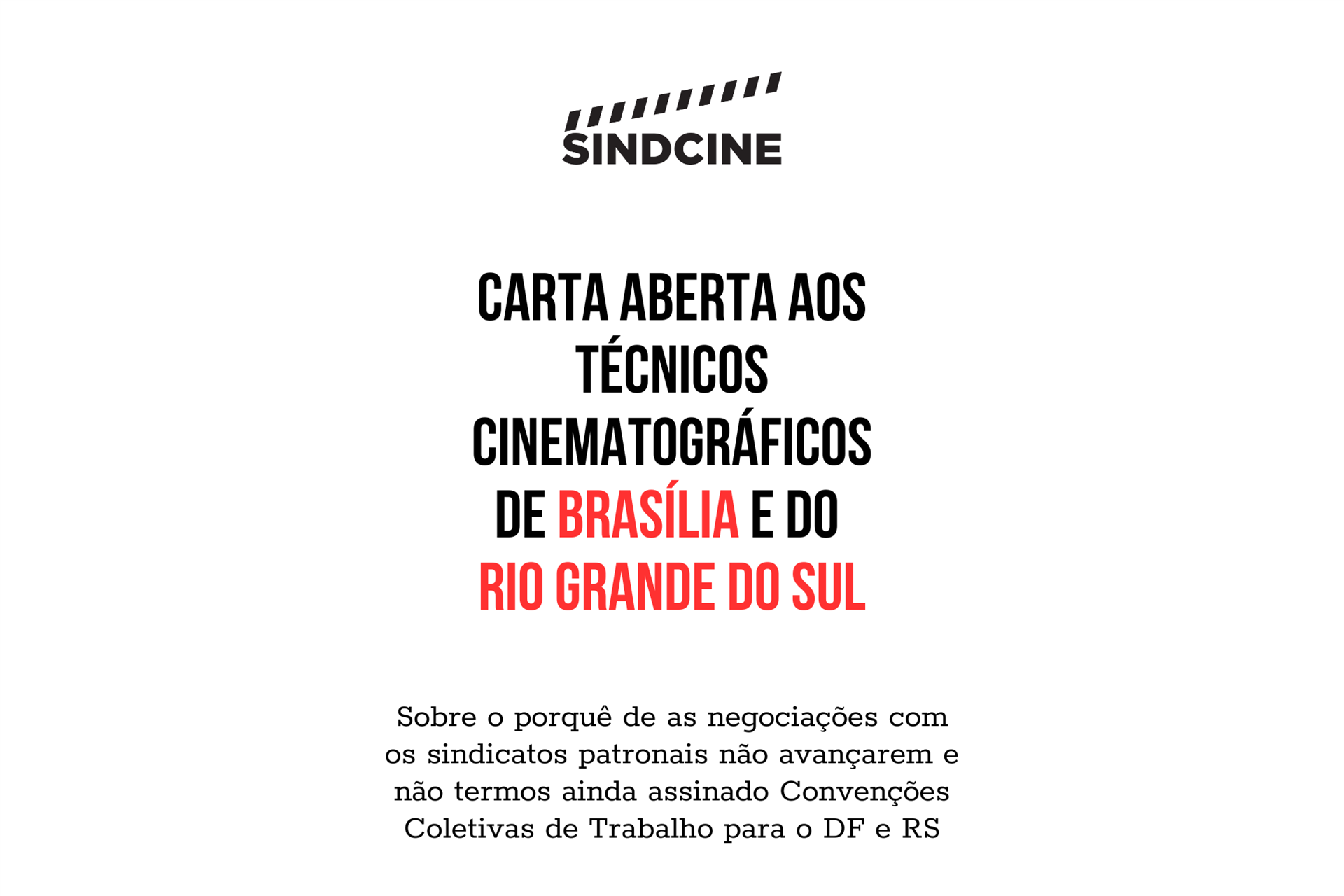 SINDCINE

CARTA ABERTA AOS TÉCNICOS CINEMATOGRÁFICOS DE BRASÍLIA E DO RIO GRANDE DO SUL

Sobre o porquê de as negociações com os sindicatos patronais não avançarem e não termos ainda assinado Convenções Coletivas de Trabalho para o DF e RS